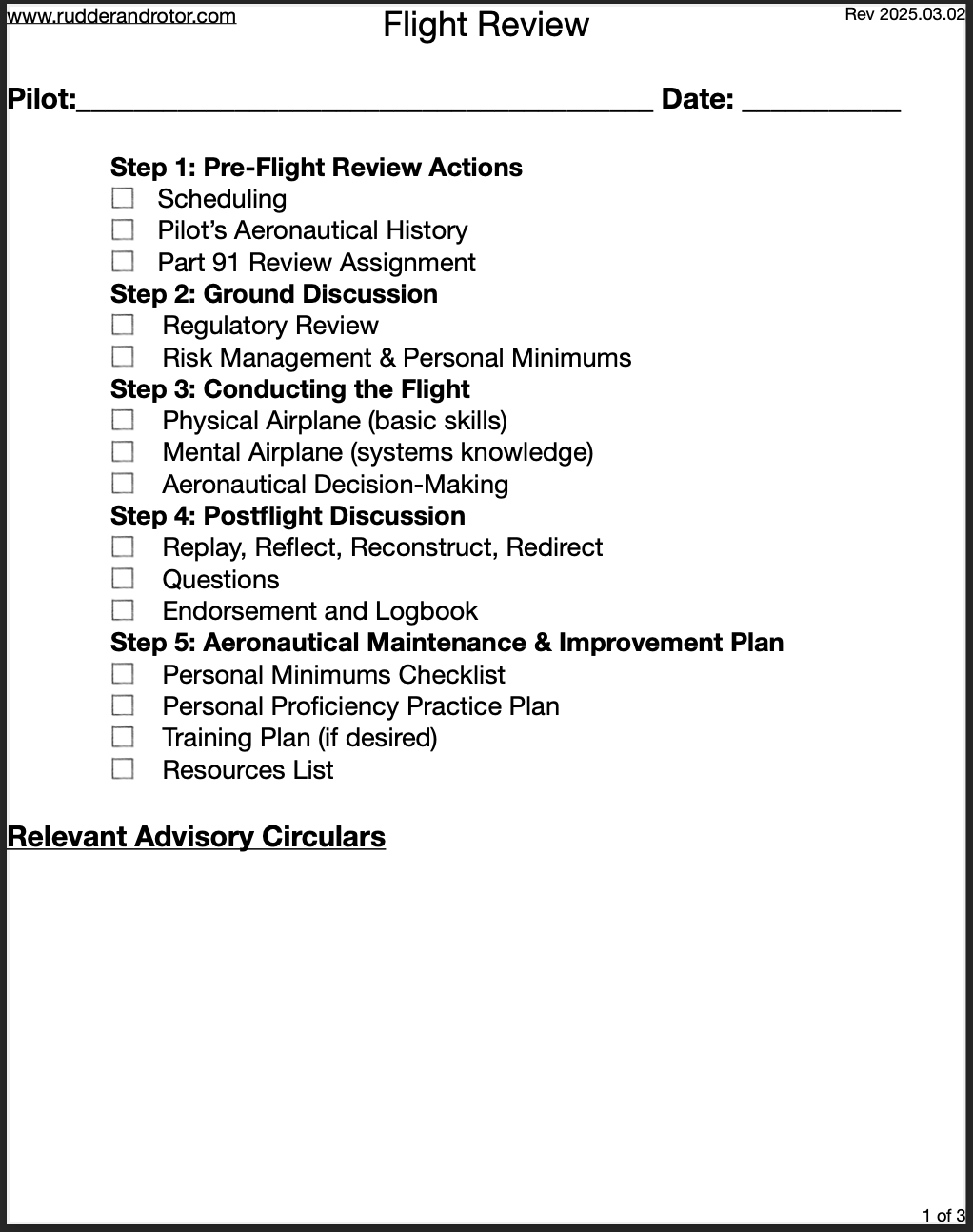 www.rudderandrotor.com
Flight Review
Rev 2025.03.02

Pilot:______________________________________ Date: __________

Step 1: Pre-Flight Review Actions
☐ Scheduling
☐ Pilot's Aeronautical History
☐ Part 91 Review Assignment
Step 2: Ground Discussion
☐ Regulatory Review
☐ Risk Management & Personal Minimums
Step 3: Conducting the Flight
☐ Physical Airplane (basic skills)
☐ Mental Airplane (systems knowledge)
☐ Aeronautical Decision-Making
Step 4: Postflight Discussion
☐ Replay, Reflect, Reconstruct, Redirect
☐ Questions
☐ Endorsement and Logbook
Step 5: Aeronautical Maintenance & Improvement Plan
☐ Personal Minimums Checklist
☐ Personal Proficiency Practice Plan
☐ Training Plan (if desired)
☐ Resources List

Relevant Advisory Circulars

1 of 3